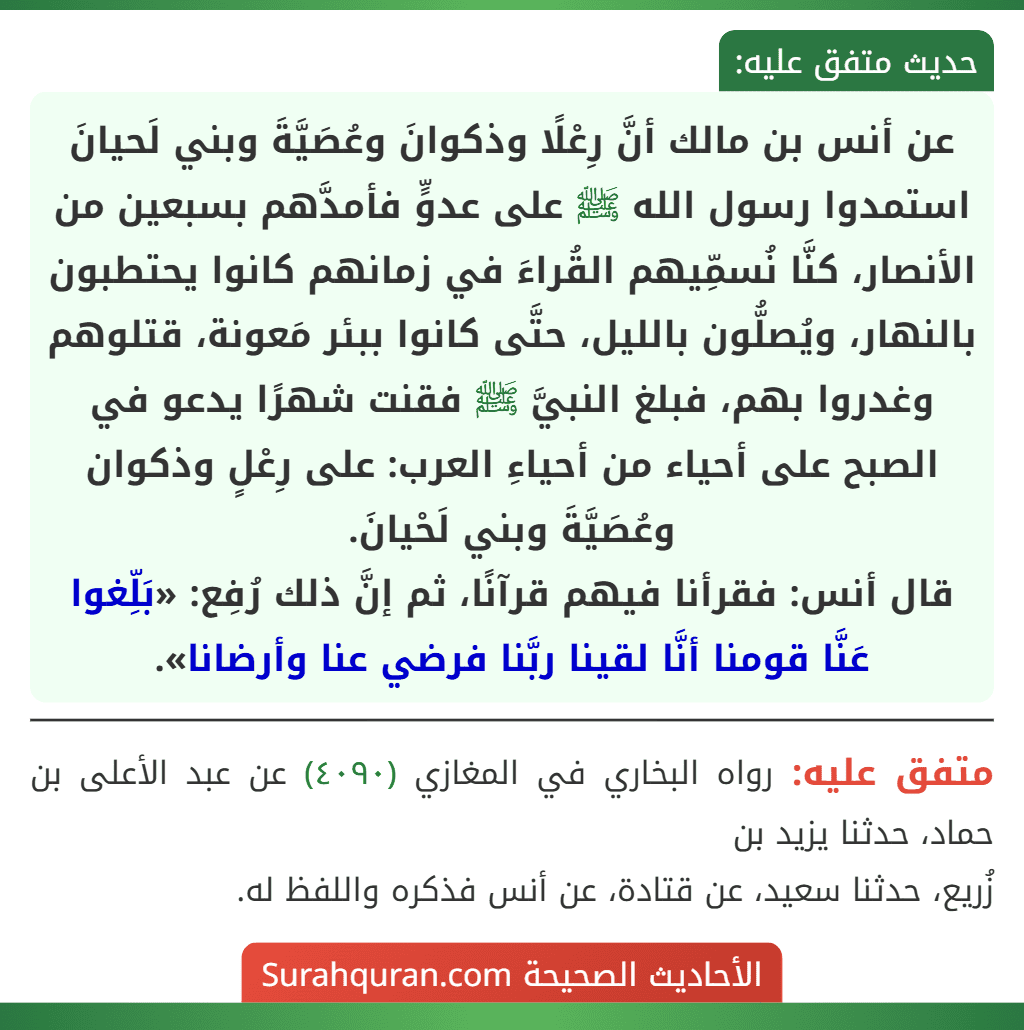 حديث متفق عليه:

عن أنس بن مالك أنَّ رِعْلًا وذكوانَ وعُصَيَّةَ وبني لَحيانَ استمدوا رسول الله ﷺ على عدوٍّ فأمدَّهم بسبعين من الأنصار، كنَّا نُسمِّيهم القُراءَ في زمانهم كانوا يحتطبون بالنهار، ويُصلُّون بالليل، حتَّى كانوا ببئر مَعونة، قتلوهم وغدروا بهم، فبلغ النبيَّ ﷺ فقنت شهرًا يدعو في الصبح على أحياء من أحياءِ العرب: على رِعْلٍ وذكوان وعُصَيَّةَ وبني لَحْيانَ.
قال أنس: فقرأنا فيهم قرآنًا، ثم إنَّ ذلك رُفِع: «بَلِّغوا عَنَّا قومنا أنَّا لقينا ربَّنا فرضي عنا وأرضانا».

متفق عليه: رواه البخاري في المغازي (٤٠٩٠) عن عبد الأعلى بن حماد، حدثنا يزيد بن زُريع، حدثنا سعيد، عن قتادة، عن أنس فذكره واللفظ له.

الأحاديث الصحيحة Surahquran.com